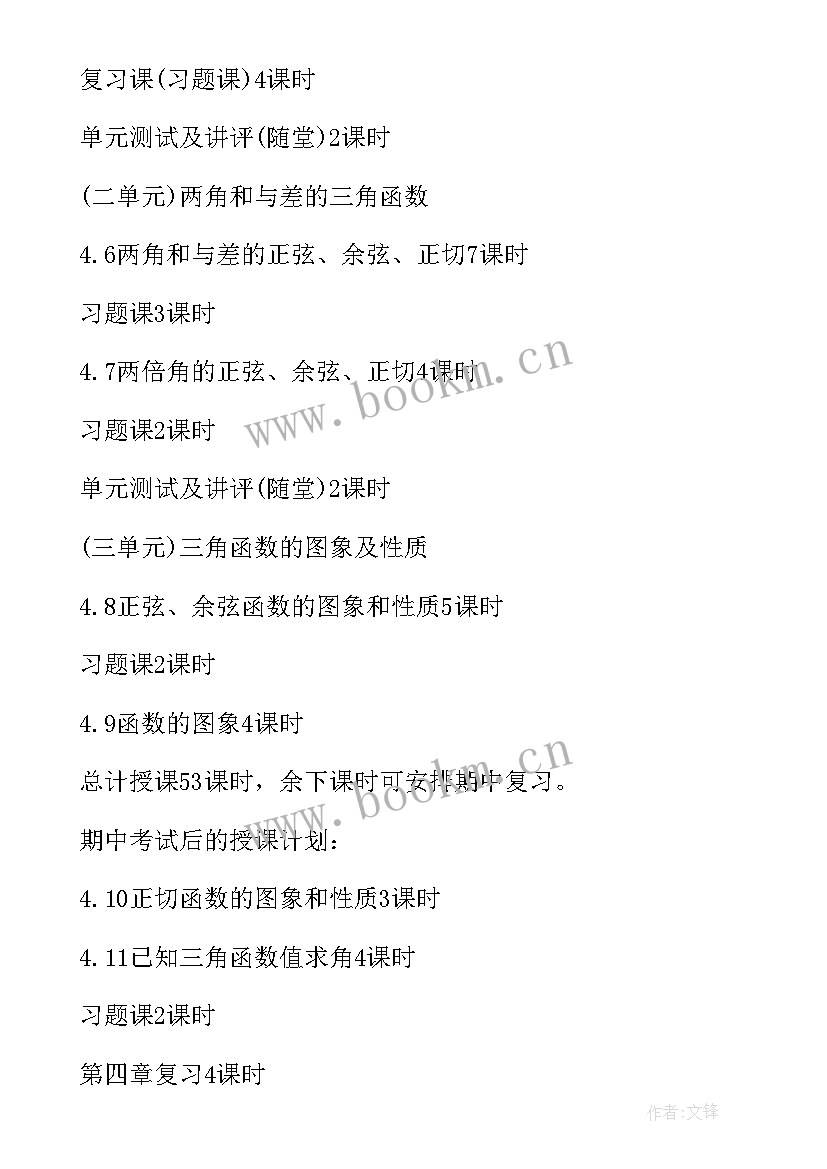 复习课(习题课)4课时

单元测试及讲评(随堂)2课时

(二单元)两角和与差的三角函数

4.6两角和与差的正弦、余弦、正切7课时

习题课3课时

4.7两倍角的正弦、余弦、正切4课时

习题课2课时

单元测试及讲评(随堂)2课时

(三单元)三角函数的图象及性质

4.8正弦、余弦函数的图象和性质5课时

习题课2课时

4.9函数的图象4课时

总计授课53课时，余下课时可安排期中复习。

期中考试后的授课计划：

4.10正切函数的图象和性质3课时

4.11已知三角函数值求角4课时

习题课2课时

第四章复习4课时

www.bookm.cn

www.bookm.cn

作者:文锋